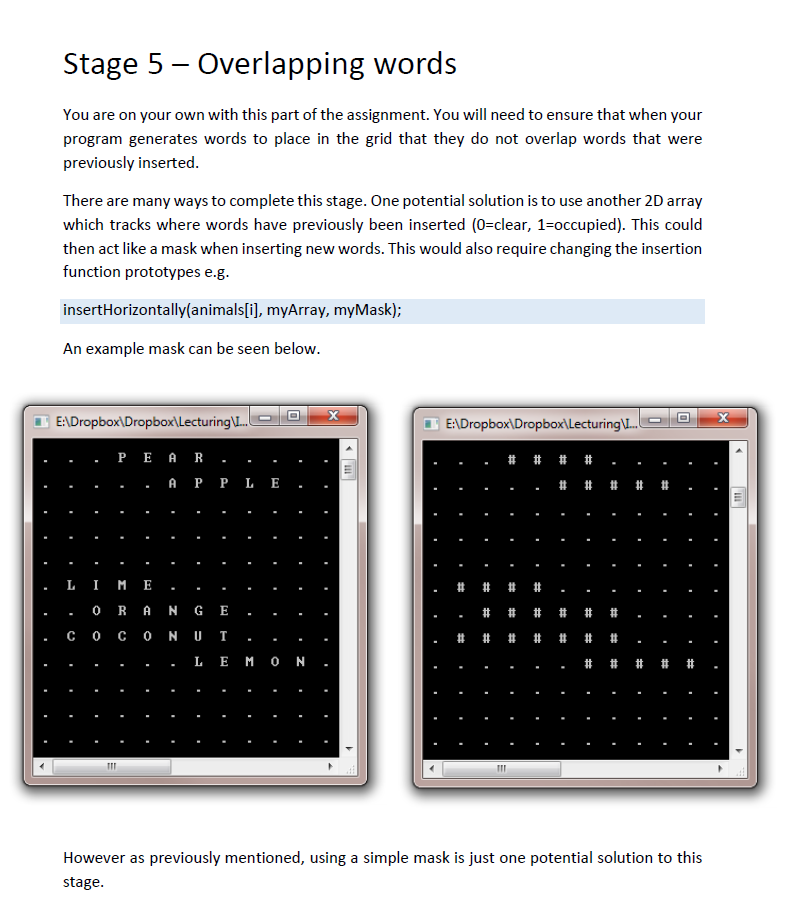 Stage 5 – Overlapping words

You are on your own with this part of the assignment. You will need to ensure that when your program generates words to place in the grid that they do not overlap words that were previously inserted.

There are many ways to complete this stage. One potential solution is to use another 2D array which tracks where words have previously been inserted (0=clear, 1=occupied). This could then act like a mask when inserting new words. This would also require changing the insertion function prototypes e.g.

insertHorizontally(animals[i], myArray, myMask);

An example mask can be seen below.

E:\Dropbox\Dropbox\Lecturing\I...

. . . P E A R . . . . .
. . . . . A P P L E . .
. . . . . . . . . . . .
. . . . . . . . . . . .
. . . . . . . . . . . .
. L I M E . . . . . . .
. . O R A N G E . . . .
. C O C O N U T . . . .
. . . . . . L E M O N .
. . . . . . . . . . . .
. . . . . . . . . . . .
. . . . . . . . . . . .

E:\Dropbox\Dropbox\Lecturing\I...

. . . # # # # . . . . .
. . . . . # # # # # . .
. . . . . . . . . . . .
. . . . . . . . . . . .
. . . . . . . . . . . .
. # # # # . . . . . . .
. . # # # # # # . . . .
. # # # # # # # . . . .
. . . . . . # # # # # .
. . . . . . . . . . . .
. . . . . . . . . . . .
. . . . . . . . . . . .

However as previously mentioned, using a simple mask is just one potential solution to this stage.